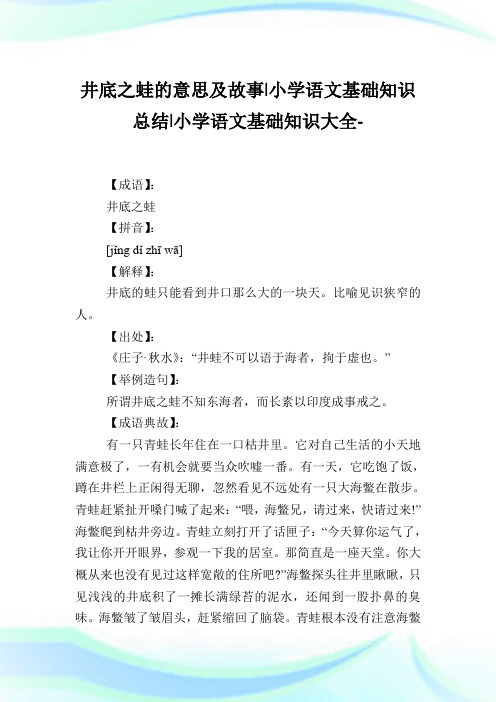 井底之蛙的意思及故事|小学语文基础知识总结|小学语文基础知识大全-

【成语】:

井底之蛙

【拼音】:

[jǐng dǐ zhī wā]

【解释】:

井底的蛙只能看到井口那么大的一块天。比喻见识狭窄的人。

【出处】:

《庄子·秋水》:“井蛙不可以语于海者,拘于虚也。”

【举例造句】:

所谓井底之蛙不知东海者,而长素以印度成事戒之。

【成语典故】:

有一只青蛙长年住在一口枯井里。它对自己生活的小天地满意极了,一有机会就要当众吹嘘一番。有一天,它吃饱了饭,蹲在井栏上正闲得无聊,忽然看见不远处有一只大海鳖在散步。青蛙赶紧扯开嗓门喊了起来:“喂,海鳖兄,请过来,快请过来!”海鳖爬到枯井旁边。青蛙立刻打开了话匣子:“今天算你运气了,我让你开开眼界,参观一下我的居室。那简直是一座天堂。你大概从来也没有见过这样宽敞的住所吧?”海鳖探头往井里瞅瞅,只见浅浅的井底积了一摊长满绿苔的泥水,还闻到一股扑鼻的臭味。海鳖皱了皱眉头,赶紧缩回了脑袋。青蛙根本没有注意海鳖